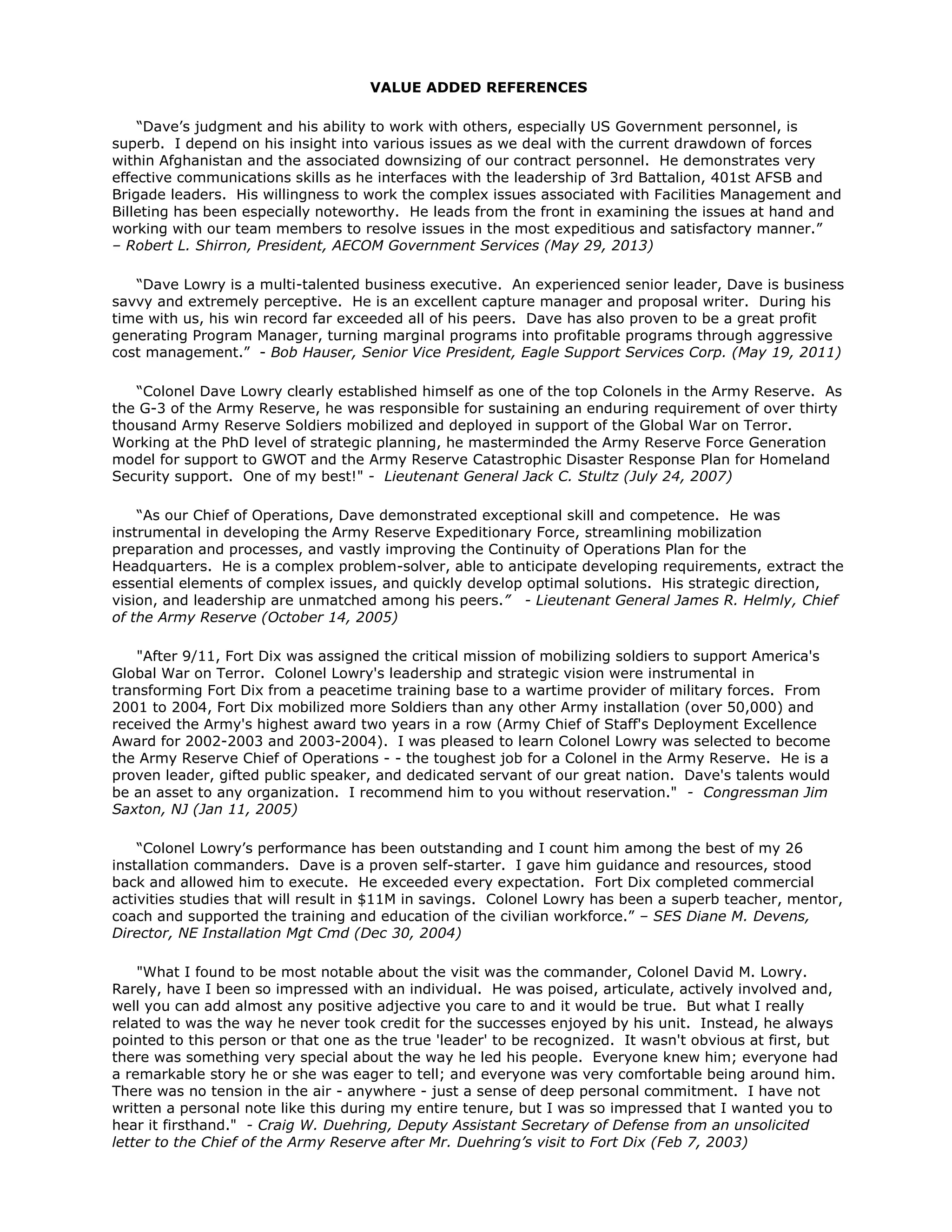 VALUE ADDED REFERENCES

"Dave's judgment and his ability to work with others, especially US Government personnel, is superb. I depend on his insight into various issues as we deal with the current drawdown of forces within Afghanistan and the associated downsizing of our contract personnel. He demonstrates very effective communications skills as he interfaces with the leadership of 3rd Battalion, 401st AFSB and Brigade leaders. His willingness to work the complex issues associated with Facilities Management and Billeting has been especially noteworthy. He leads from the front in examining the issues at hand and working with our team members to resolve issues in the most expeditious and satisfactory manner." – Robert L. Shirron, President, AECOM Government Services (May 29, 2013)

"Dave Lowry is a multi-talented business executive. An experienced senior leader, Dave is business savvy and extremely perceptive. He is an excellent capture manager and proposal writer. During his time with us, his win record far exceeded all of his peers. Dave has also proven to be a great profit generating Program Manager, turning marginal programs into profitable programs through aggressive cost management." - Bob Hauser, Senior Vice President, Eagle Support Services Corp. (May 19, 2011)

"Colonel Dave Lowry clearly established himself as one of the top Colonels in the Army Reserve. As the G-3 of the Army Reserve, he was responsible for sustaining an enduring requirement of over thirty thousand Army Reserve Soldiers mobilized and deployed in support of the Global War on Terror. Working at the PhD level of strategic planning, he masterminded the Army Reserve Force Generation model for support to GWOT and the Army Reserve Catastrophic Disaster Response Plan for Homeland Security support. One of my best!" - Lieutenant General Jack C. Stultz (July 24, 2007)

"As our Chief of Operations, Dave demonstrated exceptional skill and competence. He was instrumental in developing the Army Reserve Expeditionary Force, streamlining mobilization preparation and processes, and vastly improving the Continuity of Operations Plan for the Headquarters. He is a complex problem-solver, able to anticipate developing requirements, extract the essential elements of complex issues, and quickly develop optimal solutions. His strategic direction, vision, and leadership are unmatched among his peers." - Lieutenant General James R. Helmly, Chief of the Army Reserve (October 14, 2005)

"After 9/11, Fort Dix was assigned the critical mission of mobilizing soldiers to support America's Global War on Terror. Colonel Lowry's leadership and strategic vision were instrumental in transforming Fort Dix from a peacetime training base to a wartime provider of military forces. From 2001 to 2004, Fort Dix mobilized more Soldiers than any other Army installation (over 50,000) and received the Army's highest award two years in a row (Army Chief of Staff's Deployment Excellence Award for 2002-2003 and 2003-2004). I was pleased to learn Colonel Lowry was selected to become the Army Reserve Chief of Operations - - the toughest job for a Colonel in the Army Reserve. He is a proven leader, gifted public speaker, and dedicated servant of our great nation. Dave's talents would be an asset to any organization. I recommend him to you without reservation." - Congressman Jim Saxton, NJ (Jan 11, 2005)

"Colonel Lowry's performance has been outstanding and I count him among the best of my 26 installation commanders. Dave is a proven self-starter. I gave him guidance and resources, stood back and allowed him to execute. He exceeded every expectation. Fort Dix completed commercial activities studies that will result in $11M in savings. Colonel Lowry has been a superb teacher, mentor, coach and supported the training and education of the civilian workforce." – SES Diane M. Devens, Director, NE Installation Mgt Cmd (Dec 30, 2004)

"What I found to be most notable about the visit was the commander, Colonel David M. Lowry. Rarely, have I been so impressed with an individual. He was poised, articulate, actively involved and, well you can add almost any positive adjective you care to and it would be true. But what I really related to was the way he never took credit for the successes enjoyed by his unit. Instead, he always pointed to this person or that one as the true 'leader' to be recognized. It wasn't obvious at first, but there was something very special about the way he led his people. Everyone knew him; everyone had a remarkable story he or she was eager to tell; and everyone was very comfortable being around him. There was no tension in the air - anywhere - just a sense of deep personal commitment. I have not written a personal note like this during my entire tenure, but I was so impressed that I wanted you to hear it firsthand." - Craig W. Duehring, Deputy Assistant Secretary of Defense from an unsolicited letter to the Chief of the Army Reserve after Mr. Duehring's visit to Fort Dix (Feb 7, 2003)